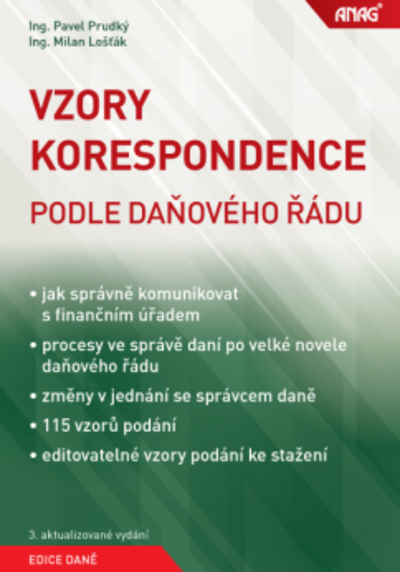 ANAG®

Ing. Pavel Prudký
Ing. Milan Lošťák

VZORY KORESPONDENCE
PODLE DAŇOVÉHO ŘÁDU

• jak správně komunikovat s finančním úřadem
• procesy ve správě daní po velké novele daňového řádu
• změny v jednání se správcem daně
• 115 vzorů podání
• editovatelné vzory podání ke stažení

3. aktualizované vydání

EDICE DANĚ